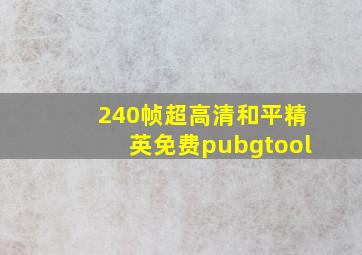 240帧超高清和平精英免费pubgtool